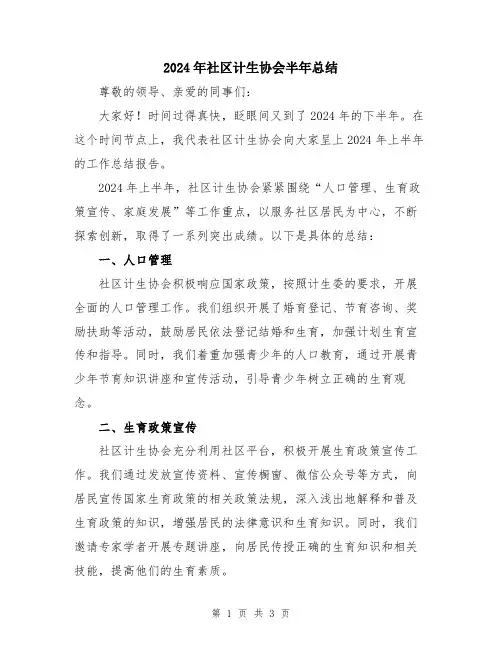 2024年社区计生协会半年总结

尊敬的领导、亲爱的同事们：

大家好！时间过得真快，眨眼间又到了2024年的下半年。在这个时间节点上，我代表社区计生协会向大家呈上2024年上半年的工作总结报告。

2024年上半年，社区计生协会紧紧围绕“人口管理、生育政策宣传、家庭发展”等工作重点，以服务社区居民为中心，不断探索创新，取得了一系列突出成绩。以下是具体的总结：

一、人口管理

社区计生协会积极响应国家政策，按照计生委的要求，开展全面的人口管理工作。我们组织开展了婚育登记、节育咨询、奖励扶助等活动，鼓励居民依法登记结婚和生育，加强计划生育宣传和指导。同时，我们着重加强青少年的人口教育，通过开展青少年节育知识讲座和宣传活动，引导青少年树立正确的生育观念。

二、生育政策宣传

社区计生协会充分利用社区平台，积极开展生育政策宣传工作。我们通过发放宣传资料、宣传橱窗、微信公众号等方式，向居民宣传国家生育政策的相关政策法规，深入浅出地解释和普及生育政策的知识，增强居民的法律意识和生育知识。同时，我们邀请专家学者开展专题讲座，向居民传授正确的生育知识和相关技能，提高他们的生育素质。

第 1 页 共 3 页